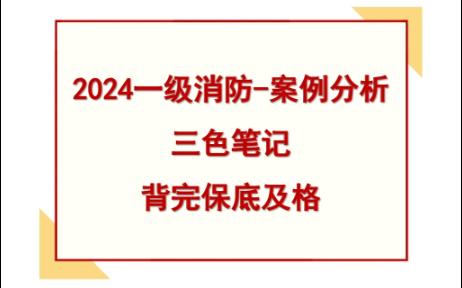 2024一级消防-案例分析
三色笔记
背完保底及格